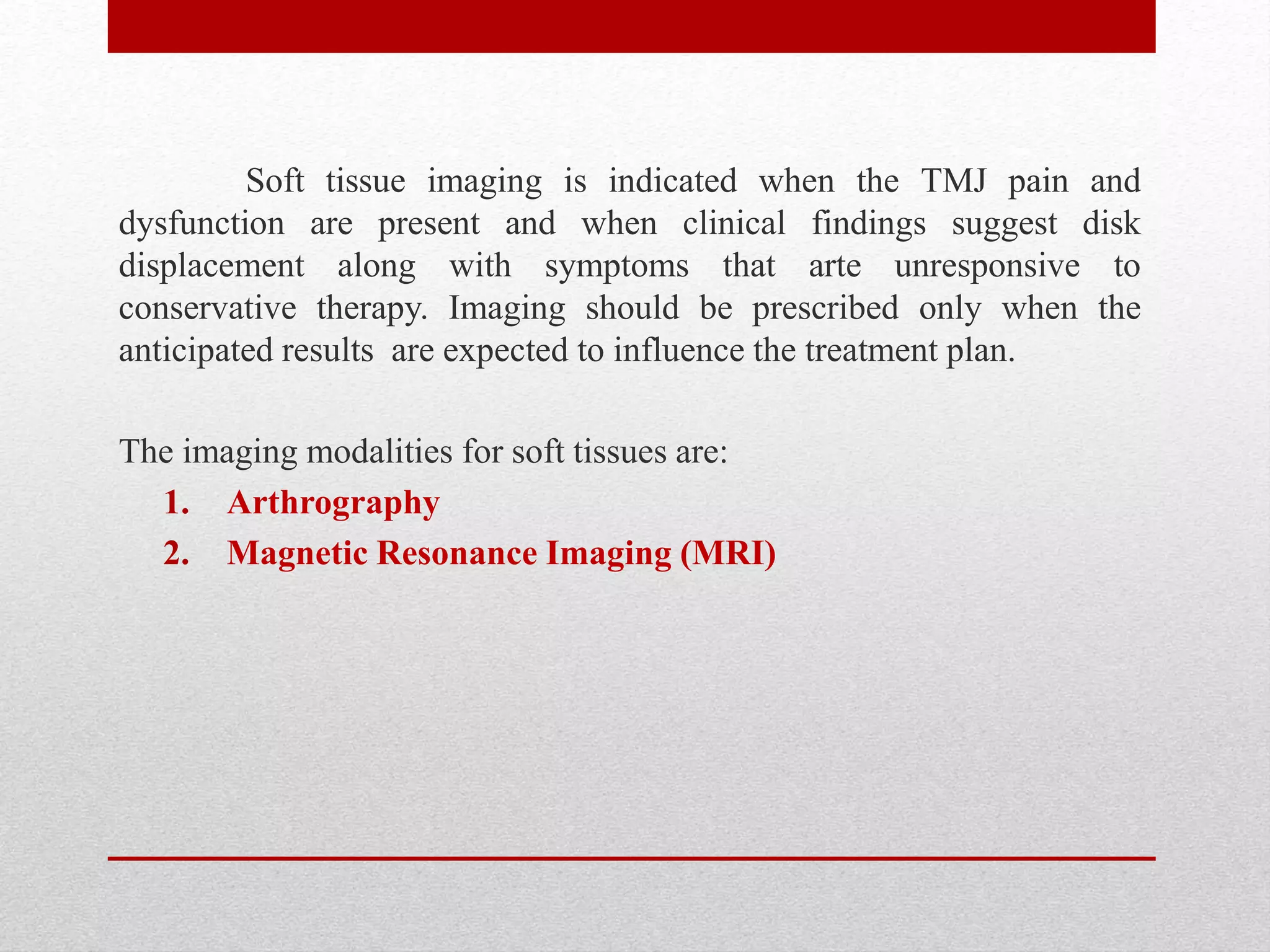 Soft tissue imaging is indicated when the TMJ pain and dysfunction are present and when clinical findings suggest disk displacement along with symptoms that arte unresponsive to conservative therapy. Imaging should be prescribed only when the anticipated results are expected to influence the treatment plan.

The imaging modalities for soft tissues are:
1. Arthrography
2. Magnetic Resonance Imaging (MRI)